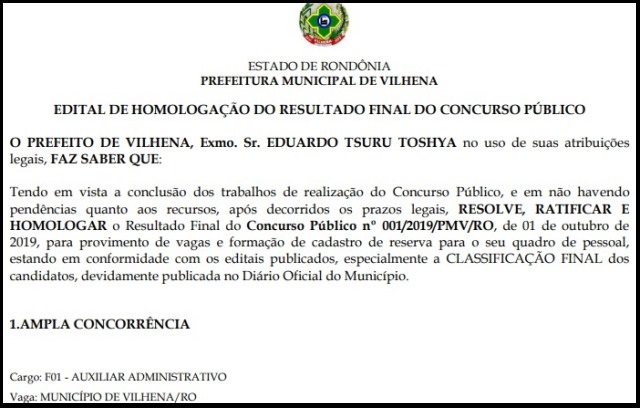 ESTADO DE RONDÔNIA
PREFEITURA MUNICIPAL DE VILHENA

EDITAL DE HOMOLOGAÇÃO DO RESULTADO FINAL DO CONCURSO PÚBLICO

O PREFEITO DE VILHENA, Exmo. Sr. EDUARDO TSURU TOSHYA no uso de suas atribuições legais, FAZ SABER QUE:

Tendo em vista a conclusão dos trabalhos de realização do Concurso Público, e em não havendo pendências quanto aos recursos, após decorridos os prazos legais, RESOLVE, RATIFICAR E HOMOLOGAR o Resultado Final do Concurso Público nº 001/2019/PMV/RO, de 01 de outubro de 2019, para provimento de vagas e formação de cadastro de reserva para o seu quadro de pessoal, estando em conformidade com os editais publicados, especialmente a CLASSIFICAÇÃO FINAL dos candidatos, devidamente publicada no Diário Oficial do Município.

1.AMPLA CONCORRÊNCIA

Cargo: F01 - AUXILIAR ADMINISTRATIVO
Vaga: MUNICÍPIO DE VILHENA/RO